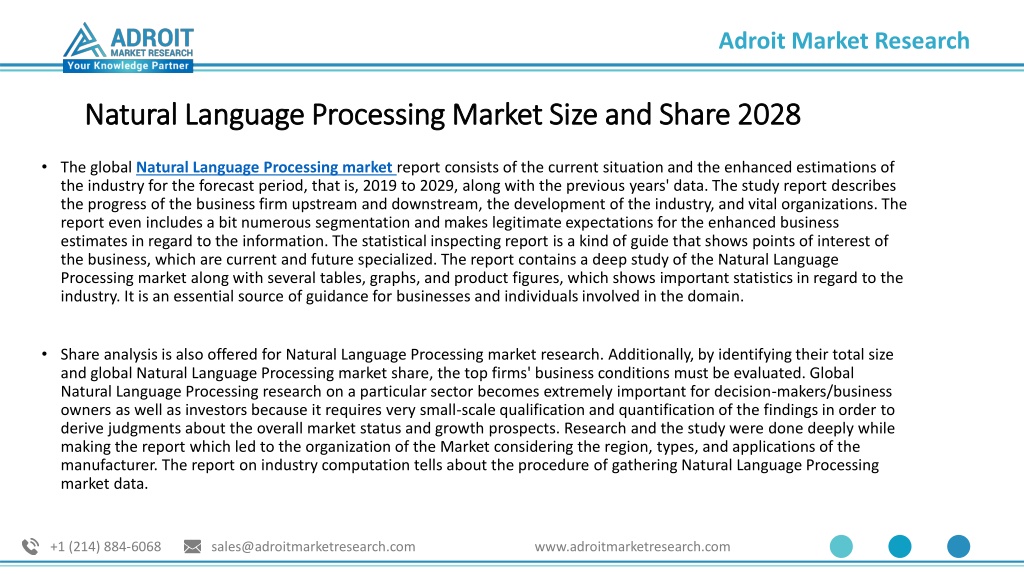 ADROIT
MARKET RESEARCH
Your Knowledge Partner

Adroit Market Research

Natural Language Processing Market Size and Share 2028

• The global Natural Language Processing market report consists of the current situation and the enhanced estimations of the industry for the forecast period, that is, 2019 to 2029, along with the previous years' data. The study report describes the progress of the business firm upstream and downstream, the development of the industry, and vital organizations. The report even includes a bit numerous segmentation and makes legitimate expectations for the enhanced business estimates in regard to the information. The statistical inspecting report is a kind of guide that shows points of interest of the business, which are current and future specialized. The report contains a deep study of the Natural Language Processing market along with several tables, graphs, and product figures, which shows important statistics in regard to the industry. It is an essential source of guidance for businesses and individuals involved in the domain.

• Share analysis is also offered for Natural Language Processing market research. Additionally, by identifying their total size and global Natural Language Processing market share, the top firms' business conditions must be evaluated. Global Natural Language Processing research on a particular sector becomes extremely important for decision-makers/business owners as well as investors because it requires very small-scale qualification and quantification of the findings in order to derive judgments about the overall market status and growth prospects. Research and the study were done deeply while making the report which led to the organization of the Market considering the region, types, and applications of the manufacturer. The report on industry computation tells about the procedure of gathering Natural Language Processing market data.

+1 (214) 884-6068 sales@adroitmarketresearch.com www.adroitmarketresearch.com